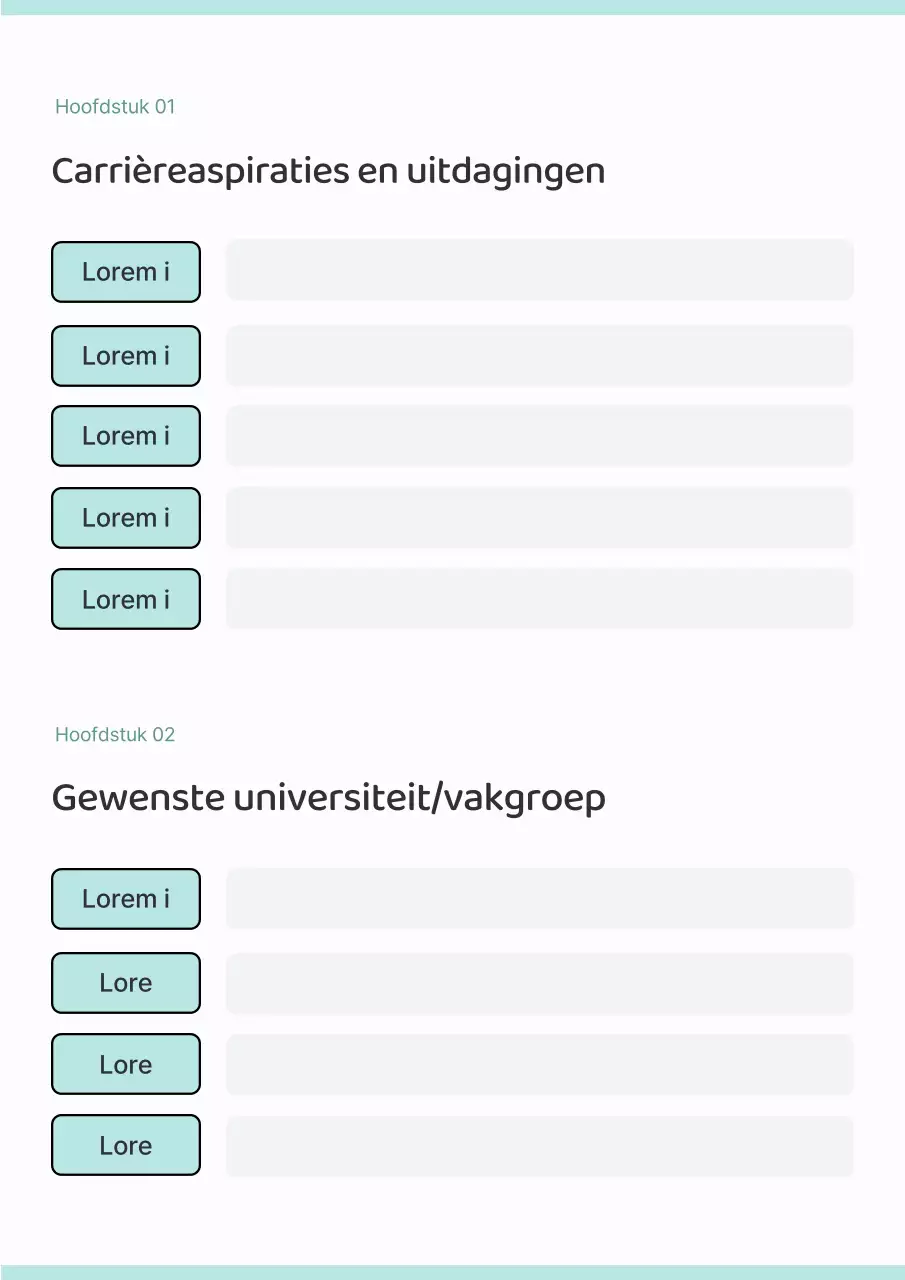 Hoofdstuk 01

Carrièreaspiraties en uitdagingen

Lorem i

Lorem i

Lorem i

Lorem i

Lorem i

Hoofdstuk 02

Gewenste universiteit/vakgroep

Lorem i

Lore

Lore

Lore